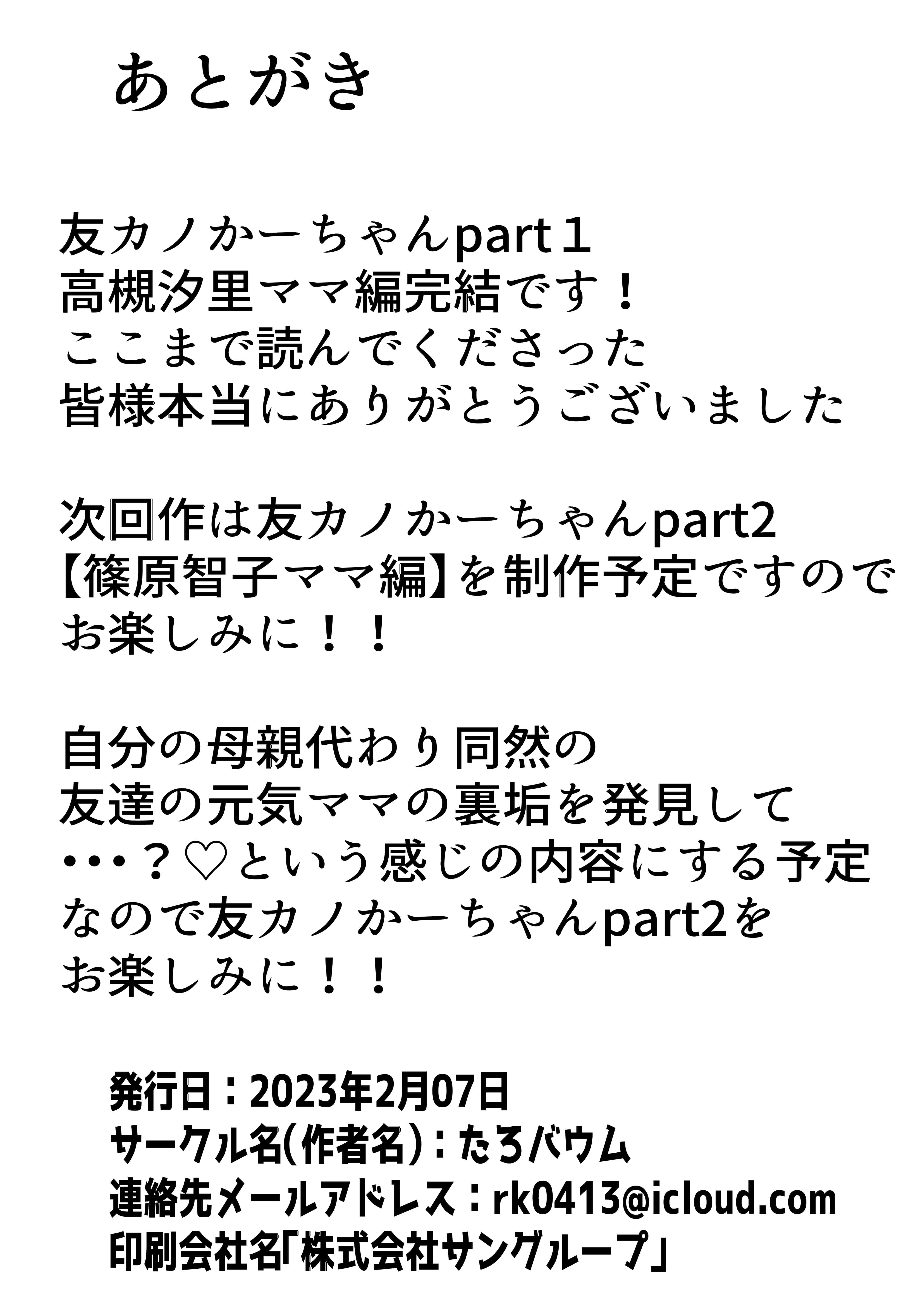 あとがき

友カノかーちゃんpart１
高槻汐里ママ編完結です！
ここまで読んでくださった
皆様本当にありがとうございました

次回作は友カノかーちゃんpart2
【篠原智子ママ編】を制作予定ですので
お楽しみに！！

自分の母親代わり同然の
友達の元気ママの裏垢を発見して
・・・？♡という感じの内容にする予定
なので友カノかーちゃんpart2を
お楽しみに！！

発行日：2023年2月07日
サークル名(作者名)：たろバウム
連絡先メールアドレス：rk0413@icloud.com
印刷会社名「株式会社サングループ」